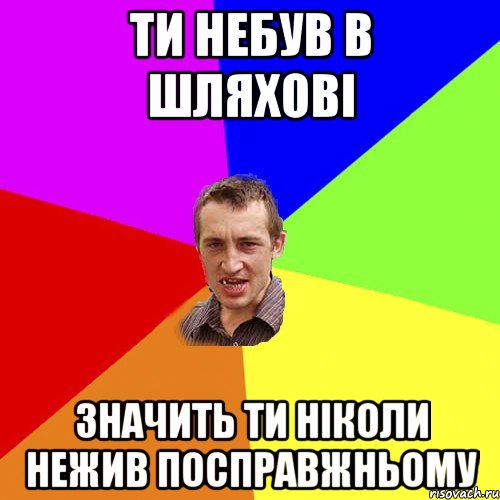 ТИ НЕБУВ В ШЛЯХОВІ

ЗНАЧИТЬ ТИ НІКОЛИ НЕЖИВ ПОСПРАВЖНЬОМУ

risovach.ru